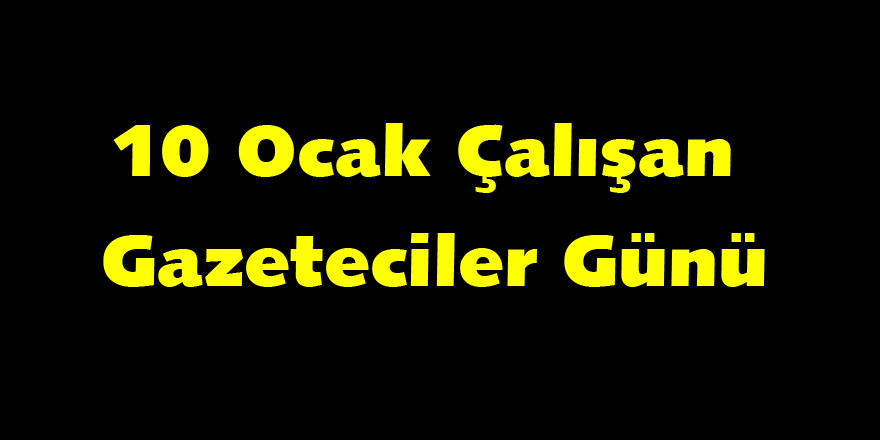 10 Ocak Çalışan Gazeteciler Günü